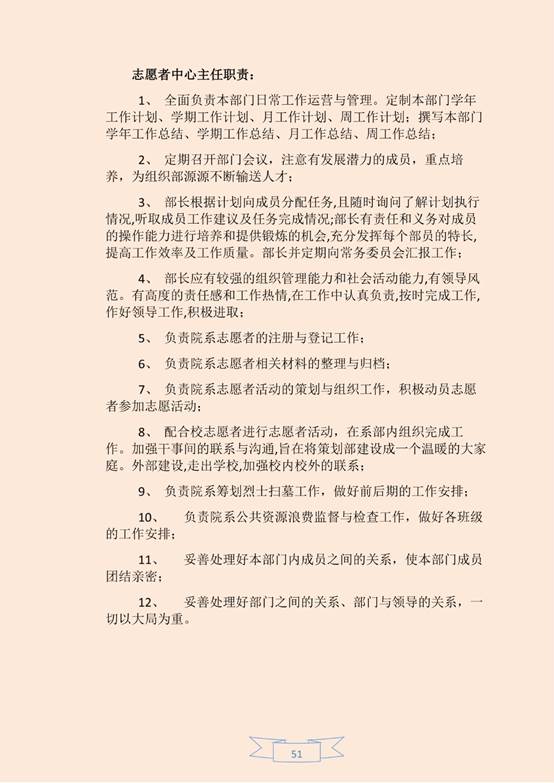 志愿者中心主任职责：

1、 全面负责本部门日常工作运营与管理。定制本部门学年工作计划、学期工作计划、月工作计划、周工作计划；撰写本部门学年工作总结、学期工作总结、月工作总结、周工作总结；

2、 定期召开部门会议，注意有发展潜力的成员，重点培养，为组织部源源不断输送人才；

3、 部长根据计划向成员分配任务，且随时询问了解计划执行情况，听取成员工作建议及任务完成情况；部长有责任和义务对成员的操作能力进行培养和提供锻炼的机会，充分发挥每个部员的特长，提高工作效率及工作质量。部长并定期向常务委员会汇报工作；

4、 部长应有较强的组织管理能力和社会活动能力，有领导风范。有高度的责任感和工作热情，在工作中认真负责，按时完成工作，作好领导工作，积极进取；

5、 负责院系志愿者的注册与登记工作；

6、 负责院系志愿者相关材料的整理与归档；

7、 负责院系志愿者活动的策划与组织工作，积极动员志愿者参加志愿活动；

8、 配合校志愿者进行志愿者活动，在系部内组织完成工作。加强干事间的联系与沟通，旨在将策划部建设成一个温暖的大家庭。外部建设，走出学校，加强校内校外的联系；

9、 负责院系筹划烈士扫墓工作，做好前后期的工作安排；

10、 负责院系公共资源浪费监督与检查工作，做好各班级的工作安排；

11、 妥善处理好本部门内成员之间的关系，使本部门成员团结亲密；

12、 妥善处理好部门之间的关系、部门与领导的关系，一切以大局为重。

51